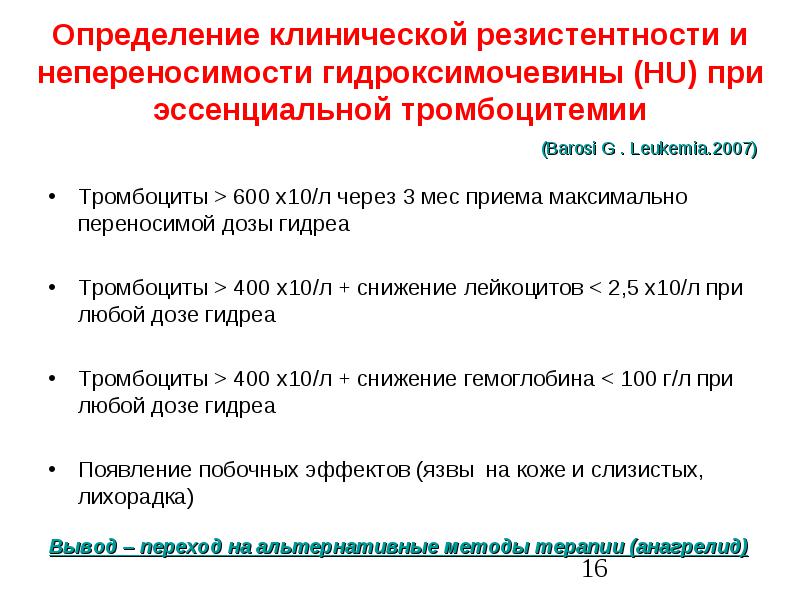 Определение клинической резистентности и непереносимости гидроксимочевины (HU) при эссенциальной тромбоцитемии

(Barosi G . Leukemia.2007)

• Тромбоциты > 600 х10/л через 3 мес приема максимально переносимой дозы гидреа

• Тромбоциты > 400 х10/л + снижение лейкоцитов < 2,5 х10/л при любой дозе гидреа

• Тромбоциты > 400 х10/л + снижение гемоглобина < 100 г/л при любой дозе гидреа

• Появление побочных эффектов (язвы на коже и слизистых, лихорадка)

Вывод – переход на альтернативные методы терапии (анагрелид)

16